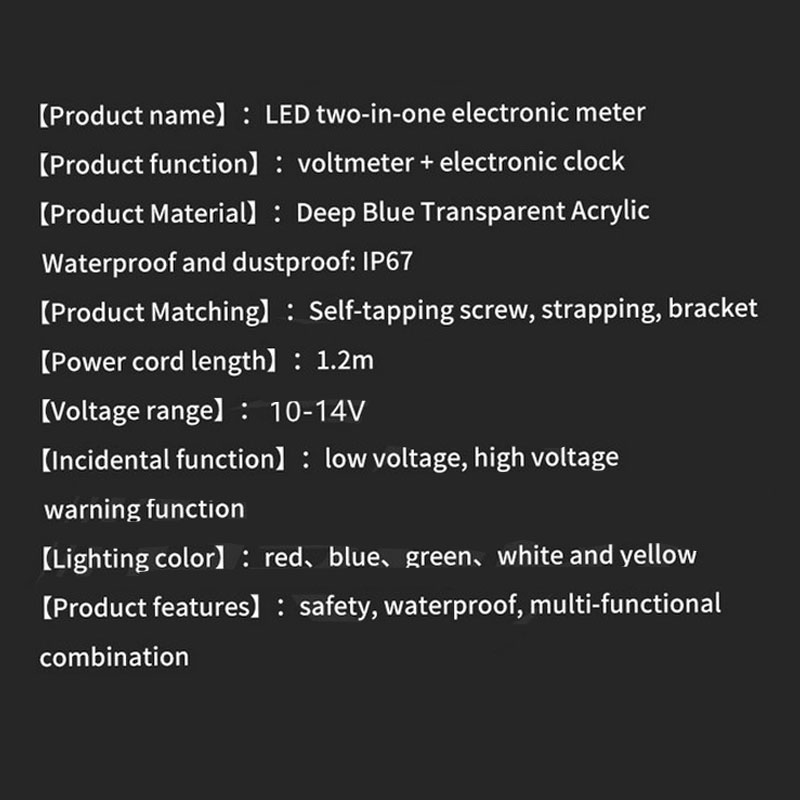 【Product name】： LED two-in-one electronic meter

【Product function】： voltmeter + electronic clock

【Product Material】： Deep Blue Transparent Acrylic

Waterproof and dustproof: IP67

【Product Matching】： Self-tapping screw, strapping, bracket

【Power cord length】： 1.2m

【Voltage range】： 10-14V

【Incidental function】： low voltage, high voltage warning function

【Lighting color】： red、blue、green、white and yellow

【Product features】： safety, waterproof, multi-functional combination